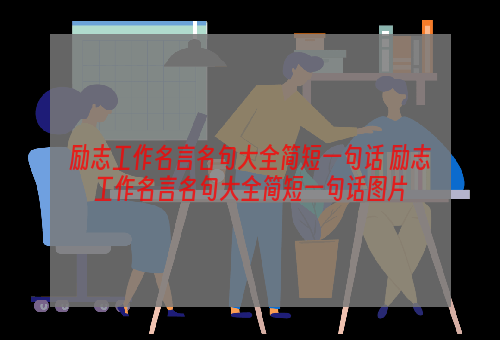 励志工作名言名句大全简短一句话 励志工作名言名句大全简短一句话图片